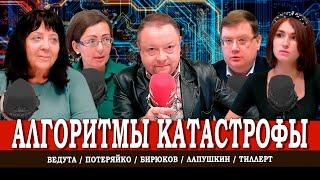 АЛГОРИТМЫ КАТАСТРОФЫ

ВЕДУТА / ПОТЕРЯЙКО / БИРЮКОВ / ЛАПУШКИН / ТИЛЛЕРТ